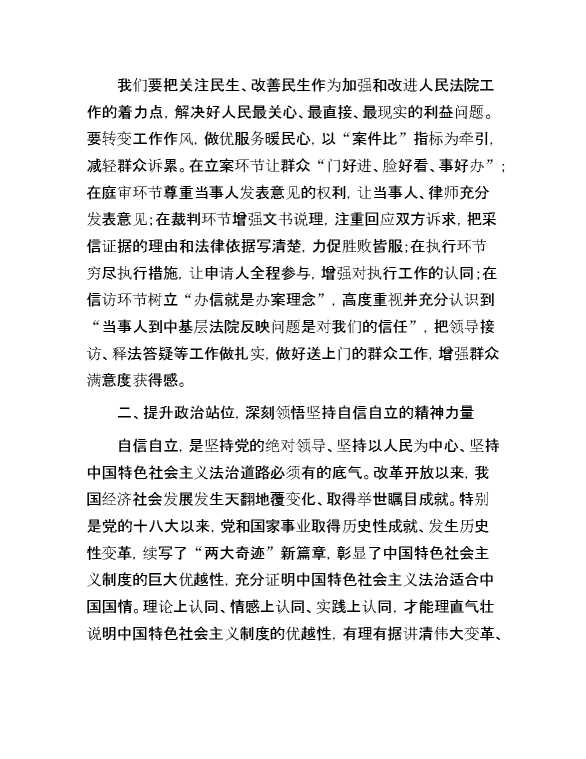 我们要把关注民生、改善民生作为加强和改进人民法院工作的着力点，解决好人民最关心、最直接、最现实的利益问题。要转变工作作风，做优服务暖民心，以“案件比”指标为牵引，减轻群众诉累。在立案环节让群众“门好进、脸好看、事好办”；在庭审环节尊重当事人发表意见的权利，让当事人、律师充分发表意见；在裁判环节增强文书说理，注重回应双方诉求，把采信证据的理由和法律依据写清楚，力促胜败皆服；在执行环节穷尽执行措施，让申请人全程参与，增强对执行工作的认同；在信访环节树立“办信就是办案理念”，高度重视并充分认识到“当事人到中基层法院反映问题是对我们的信任”，把领导接访、释法答疑等工作做扎实，做好送上门的群众工作，增强群众满意度获得感。

二、提升政治站位，深刻领悟坚持自信自立的精神力量

自信自立，是坚持党的绝对领导、坚持以人民为中心、坚持中国特色社会主义法治道路必须有的底气。改革开放以来，我国经济社会发展发生天翻地覆变化、取得举世瞩目成就。特别是党的十八大以来，党和国家事业取得历史性成就、发生历史性变革，续写了“两大奇迹”新篇章，彰显了中国特色社会主义制度的巨大优越性，充分证明中国特色社会主义法治适合中国国情。理论上认同、情感上认同、实践上认同，才能理直气壮说明中国特色社会主义制度的优越性，有理有据讲清伟大变革、